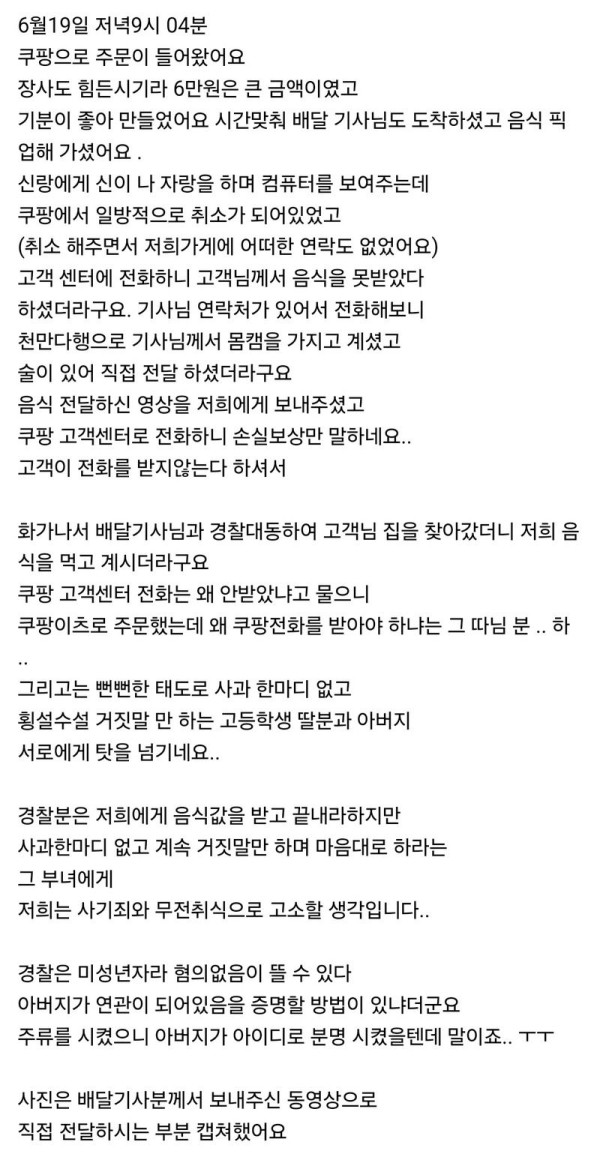 6월19일 저녁9시 04분
쿠팡으로 주문이 들어왔어요
장사도 힘든시기라 6만원은 큰 금액이였고
기분이 좋아 만들었어요 시간맞춰 배달 기사님도 도착하셨고 음식 픽업해 가셨어요 .
신랑에게 신이 나 자랑을 하며 컴퓨터를 보여주는데
쿠팡에서 일방적으로 취소가 되어있었고
(취소 해주면서 저희가게에 어떠한 연락도 없었어요)
고객 센터에 전화하니 고객님께서 음식을 못받았다
하셨더라구요. 기사님 연락처가 있어서 전화해보니
천만다행으로 기사님께서 몸캠을 가지고 계셨고
술이 있어 직접 전달 하셨더라구요
음식 전달하신 영상을 저희에게 보내주셨고
쿠팡 고객센터로 전화하니 손실보상만 말하네요..
고객이 전화를 받지않는다 하셔서

화가나서 배달기사님과 경찰대동하여 고객님 집을 찾아갔더니 저희 음식을 먹고 계시더라구요
쿠팡 고객센터 전화는 왜 안받았냐고 물으니
쿠팡이츠로 주문했는데 왜 쿠팡전화를 받아야 하냐는 그 따님 분 .. 하..
그리고는 뻔뻔한 태도로 사과 한마디 없고
횡설수설 거짓말 만 하는 고등학생 딸분과 아버지
서로에게 탓을 넘기네요..

경찰분은 저희에게 음식값을 받고 끝내라하지만
사과한마디 없고 계속 거짓말만 하며 마음대로 하라는
그 부녀에게
저희는 사기죄와 무전취식으로 고소할 생각입니다..

경찰은 미성년자라 혐의없음이 뜰 수 있다
아버지가 연관이 되어있음을 증명할 방법이 있냐더군요
주류를 시켰으니 아버지가 아이디로 분명 시켰을텐데 말이죠.. ㅜㅜ

사진은 배달기사분께서 보내주신 동영상으로
직접 전달하시는 부분 캡쳐했어요